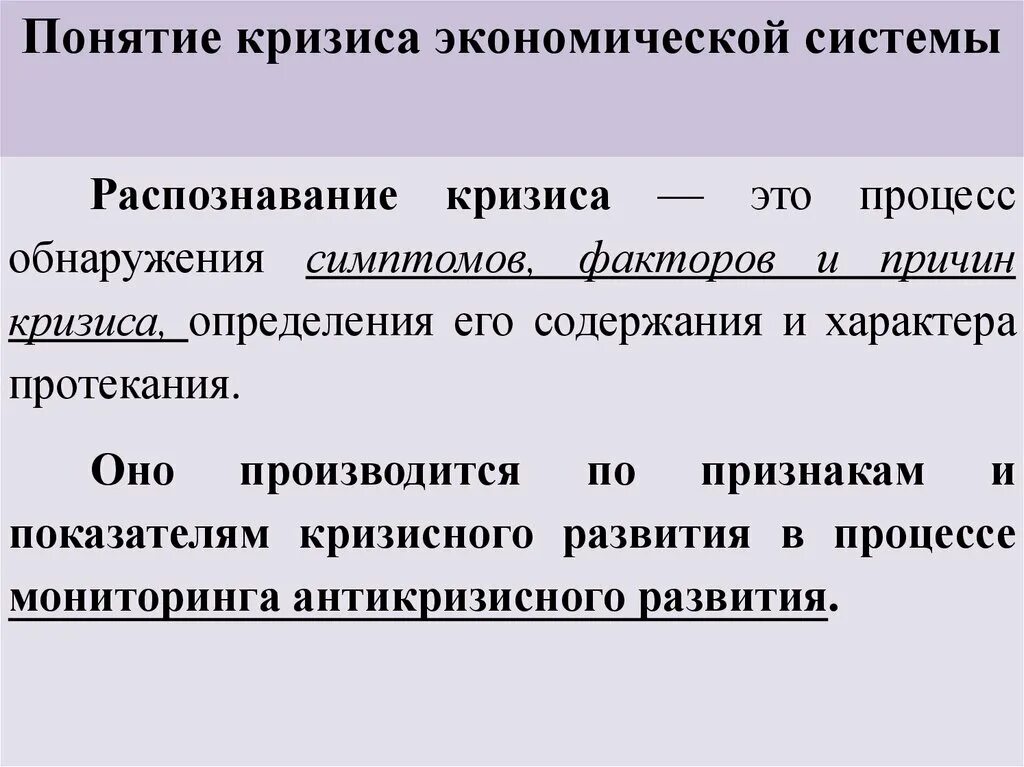 Понятие кризиса экономической системы

Распознавание кризиса — это процесс обнаружения симптомов, факторов и причин кризиса, определения его содержания и характера протекания.

Оно производится по признакам и показателям кризисного развития в процессе мониторинга антикризисного развития.